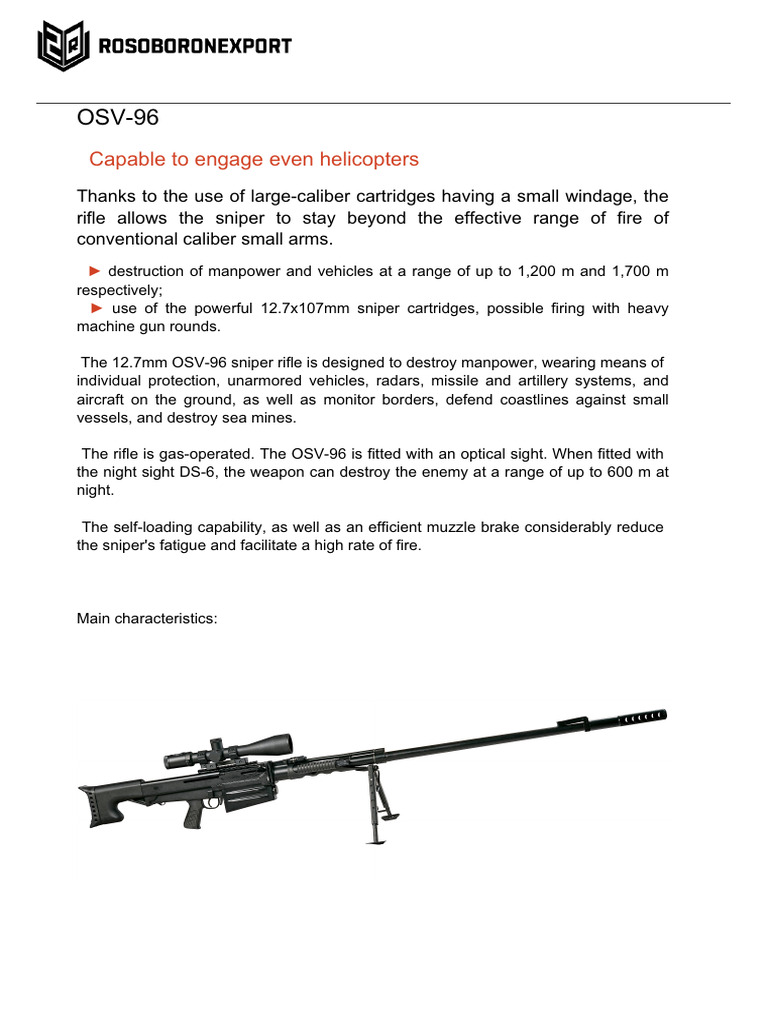 ROSOBORONEXPORT

OSV-96

Capable to engage even helicopters

Thanks to the use of large-caliber cartridges having a small windage, the rifle allows the sniper to stay beyond the effective range of fire of conventional caliber small arms.

► destruction of manpower and vehicles at a range of up to 1,200 m and 1,700 m respectively;
► use of the powerful 12.7x107mm sniper cartridges, possible firing with heavy machine gun rounds.

The 12.7mm OSV-96 sniper rifle is designed to destroy manpower, wearing means of individual protection, unarmored vehicles, radars, missile and artillery systems, and aircraft on the ground, as well as monitor borders, defend coastlines against small vessels, and destroy sea mines.

The rifle is gas-operated. The OSV-96 is fitted with an optical sight. When fitted with the night sight DS-6, the weapon can destroy the enemy at a range of up to 600 m at night.

The self-loading capability, as well as an efficient muzzle brake considerably reduce the sniper's fatigue and facilitate a high rate of fire.

Main characteristics: